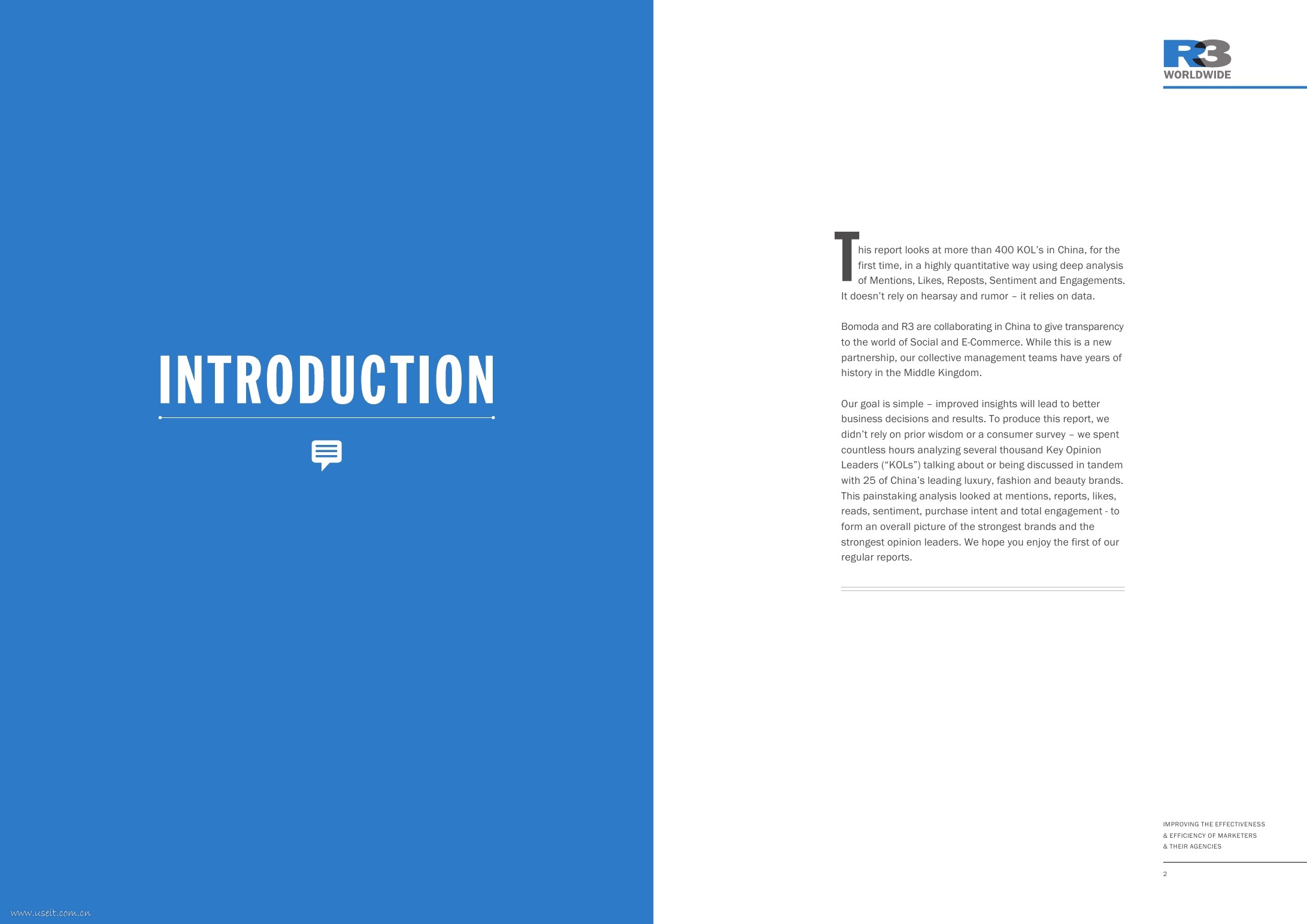 INTRODUCTION

R3
WORLDWIDE

This report looks at more than 400 KOL's in China, for the first time, in a highly quantitative way using deep analysis of Mentions, Likes, Reposts, Sentiment and Engagements. It doesn't rely on hearsay and rumor – it relies on data.

Bomoda and R3 are collaborating in China to give transparency to the world of Social and E-Commerce. While this is a new partnership, our collective management teams have years of history in the Middle Kingdom.

Our goal is simple – improved insights will lead to better business decisions and results. To produce this report, we didn't rely on prior wisdom or a consumer survey – we spent countless hours analyzing several thousand Key Opinion Leaders ("KOLs") talking about or being discussed in tandem with 25 of China's leading luxury, fashion and beauty brands. This painstaking analysis looked at mentions, reports, likes, reads, sentiment, purchase intent and total engagement - to form an overall picture of the strongest brands and the strongest opinion leaders. We hope you enjoy the first of our regular reports.

IMPROVING THE EFFECTIVENESS
& EFFICIENCY OF MARKETERS
& THEIR AGENCIES

2

www.useit.com.cn